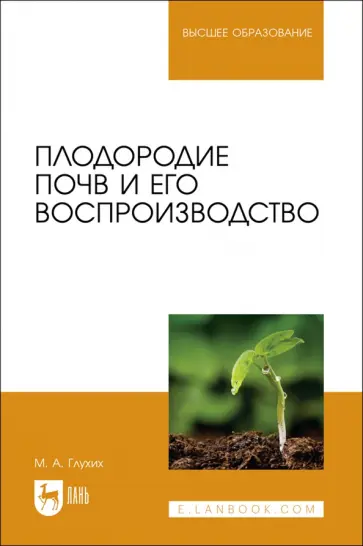 ВЫСШЕЕ ОБРАЗОВАНИЕ

ПЛОДОРОДИЕ ПОЧВ И ЕГО ВОСПРОИЗВОДСТВО

М. А. Глухих

ЛАНЬ

E.LANBOOK.COM